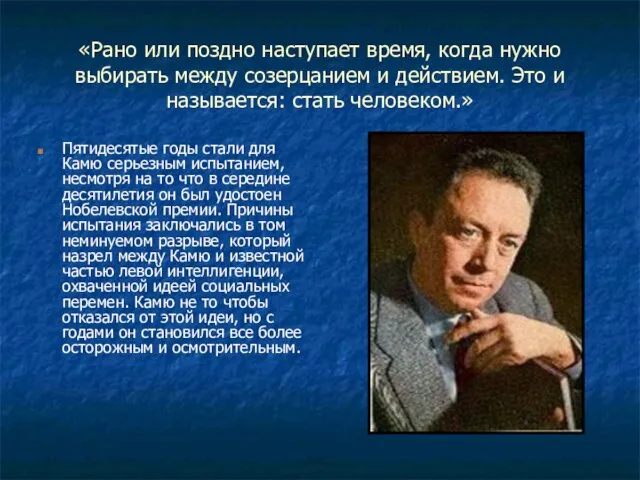 «Рано или поздно наступает время, когда нужно выбирать между созерцанием и действием. Это и называется: стать человеком.»

Пятидесятые годы стали для Камю серьезным испытанием, несмотря на то что в середине десятилетия он был удостоен Нобелевской премии. Причины испытания заключались в том неминуемом разрыве, который назрел между Камю и известной частью левой интеллигенции, охваченной идеей социальных перемен. Камю не то чтобы отказался от этой идеи, но с годами он становился все более осторожным и осмотрительным.